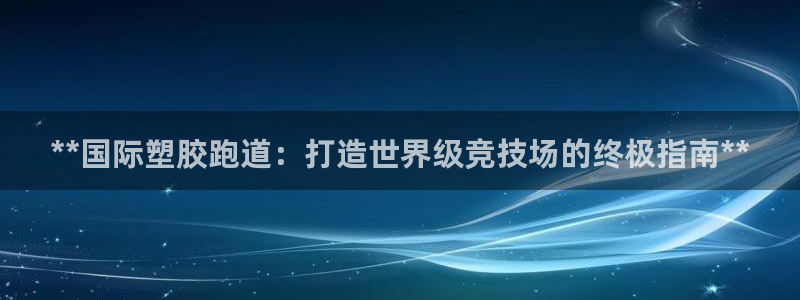 **国际塑胶跑道：打造世界级竞技场的终极指南**